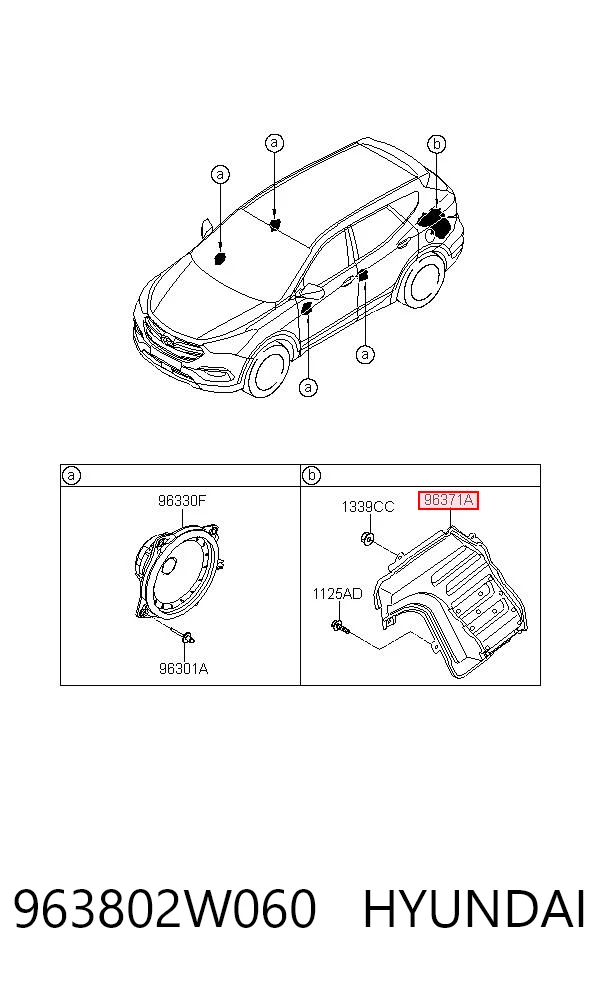 a
a
b
a
a

a
96330F
96301A

b
1339CC
96371A
1125AD

963802W060 HYUNDAI